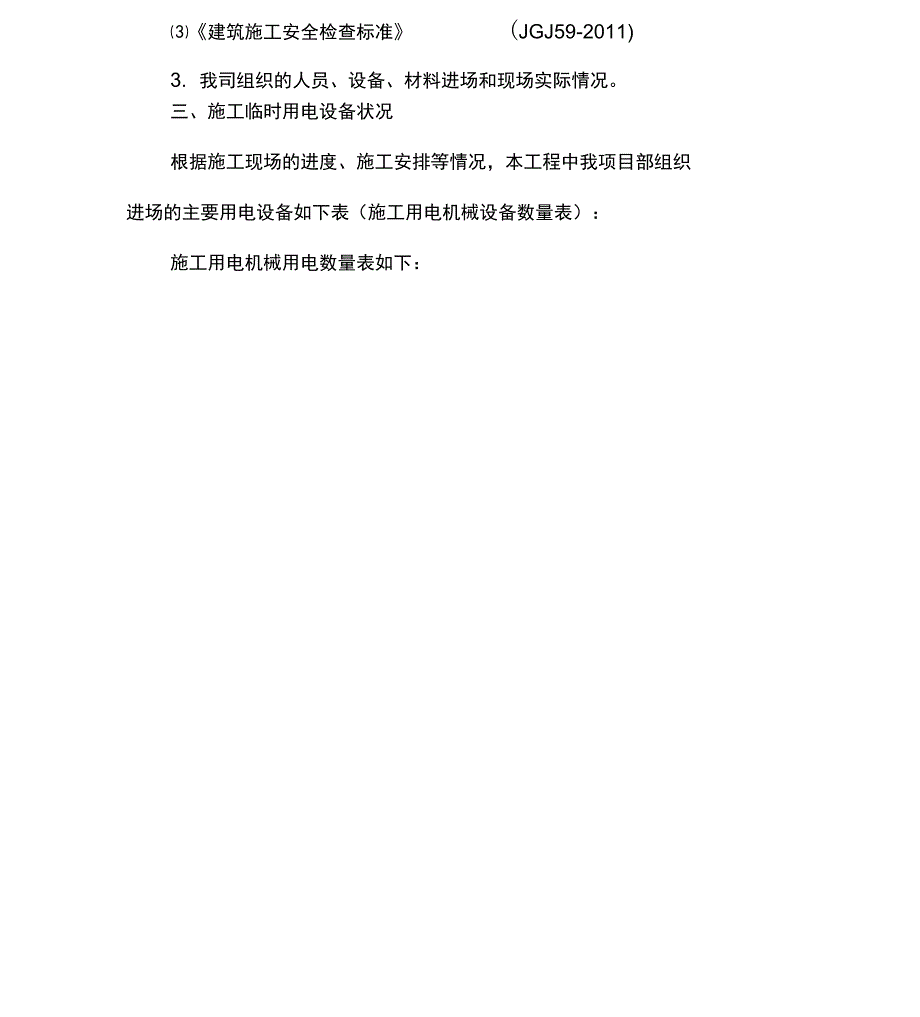 ⑶《建筑施工安全检查标准》 (JGJ59-2011)

3. 我司组织的人员、设备、材料进场和现场实际情况。

三、施工临时用电设备状况

根据施工现场的进度、施工安排等情况，本工程中我项目部组织进场的主要用电设备如下表（施工用电机械设备数量表）：

施工用电机械用电数量表如下：